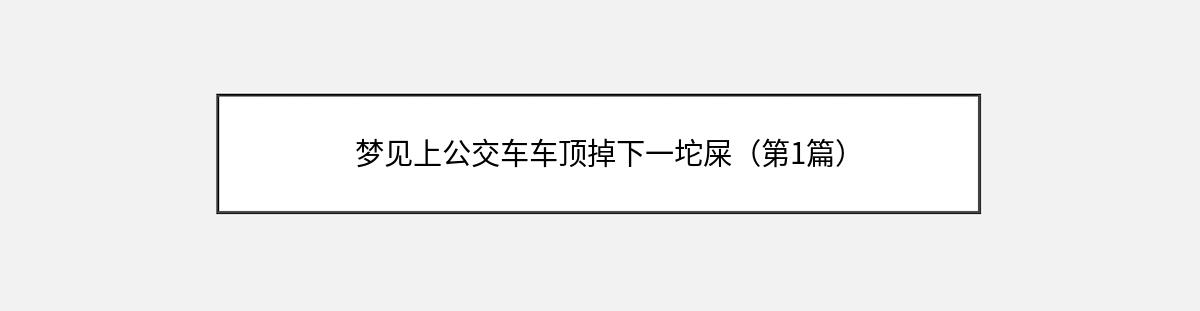 梦见上公交车车顶掉下一坨屎（第1篇）